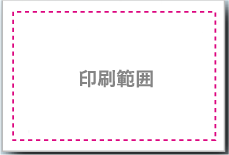 印刷範囲